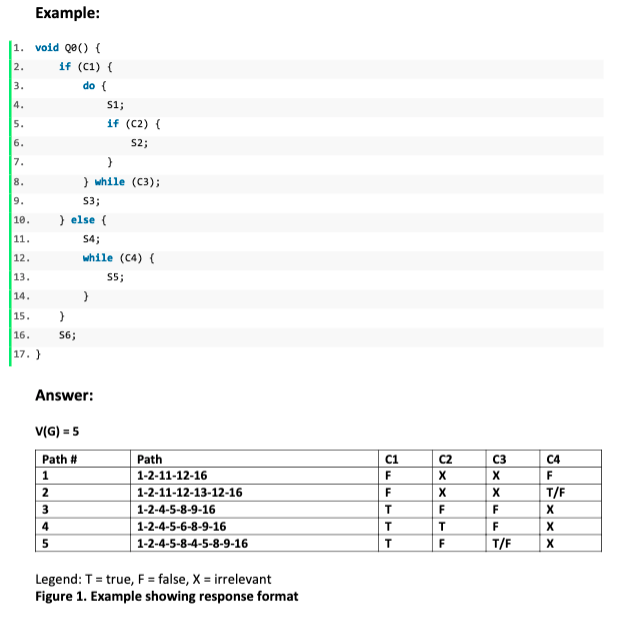 Example:

1. void Q0() {
2.     if (C1) {
3.         do {
4.             S1;
5.             if (C2) {
6.                 S2;
7.             }
8.         } while (C3);
9.         S3;
10.    } else {
11.        S4;
12.        while (C4) {
13.            S5;
14.        }
15.    }
16.    S6;
17. }

Answer:

V(G) = 5

| Path # | Path | C1 | C2 | C3 | C4 |
|---|---|---|---|---|---|
| 1 | 1-2-11-12-16 | F | X | X | F |
| 2 | 1-2-11-12-13-12-16 | F | X | X | T/F |
| 3 | 1-2-4-5-8-9-16 | T | F | F | X |
| 4 | 1-2-4-5-6-8-9-16 | T | T | F | X |
| 5 | 1-2-4-5-8-4-5-8-9-16 | T | F | T/F | X |

Legend: T = true, F = false, X = irrelevant
Figure 1. Example showing response format